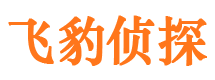 飞豹侦探